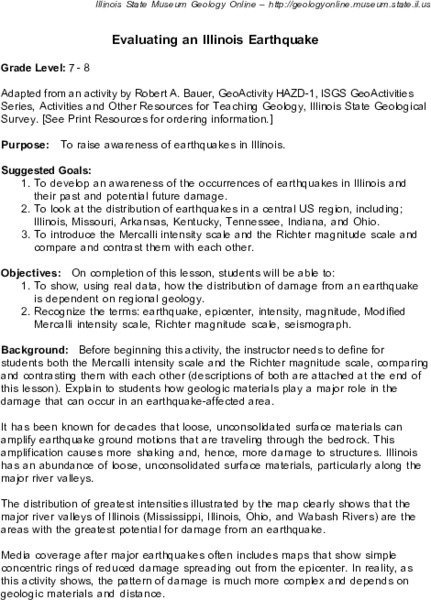 Illinois State Museum Geology Online – http://geologyonline.museum.state.il.us

Evaluating an Illinois Earthquake

Grade Level: 7 - 8

Adapted from an activity by Robert A. Bauer, GeoActivity HAZD-1, ISGS GeoActivities Series, Activities and Other Resources for Teaching Geology, Illinois State Geological Survey. [See Print Resources for ordering information.]

Purpose: To raise awareness of earthquakes in Illinois.

Suggested Goals:
1. To develop an awareness of the occurrences of earthquakes in Illinois and their past and potential future damage.
2. To look at the distribution of earthquakes in a central US region, including; Illinois, Missouri, Arkansas, Kentucky, Tennessee, Indiana, and Ohio.
3. To introduce the Mercalli intensity scale and the Richter magnitude scale and compare and contrast them with each other.

Objectives: On completion of this lesson, students will be able to:
1. To show, using real data, how the distribution of damage from an earthquake is dependent on regional geology.
2. Recognize the terms: earthquake, epicenter, intensity, magnitude, Modified Mercalli intensity scale, Richter magnitude scale, seismograph.

Background: Before beginning this activity, the instructor needs to define for students both the Mercalli intensity scale and the Richter magnitude scale, comparing and contrasting them with each other (descriptions of both are attached at the end of this lesson). Explain to students how geologic materials play a major role in the damage that can occur in an earthquake-affected area.

It has been known for decades that loose, unconsolidated surface materials can amplify earthquake ground motions that are traveling through the bedrock. This amplification causes more shaking and, hence, more damage to structures. Illinois has an abundance of loose, unconsolidated surface materials, particularly along the major river valleys.

The distribution of greatest intensities illustrated by the map clearly shows that the major river valleys of Illinois (Mississippi, Illinois, Ohio, and Wabash Rivers) are the areas with the greatest potential for damage from an earthquake.

Media coverage after major earthquakes often includes maps that show simple concentric rings of reduced damage spreading out from the epicenter. In reality, as this activity shows, the pattern of damage is much more complex and depends on geologic materials and distance.